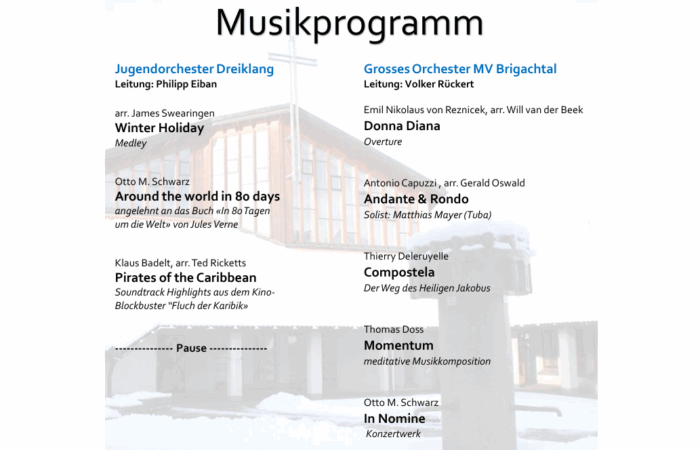 Musikprogramm

Jugendorchester Dreiklang
Leitung: Philipp Eiban

arr. James Swearingen
Winter Holiday
Medley

Otto M. Schwarz
Around the world in 80 days
angelehnt an das Buch «In 80 Tagen um die Welt» von Jules Verne

Klaus Badelt, arr. Ted Ricketts
Pirates of the Caribbean
Soundtrack Highlights aus dem Kino-Blockbuster "Fluch der Karibik»

-------------- Pause --------------

Grosses Orchester MV Brigachtal
Leitung: Volker Rückert

Emil Nikolaus von Reznicek, arr. Will van der Beek
Donna Diana
Overture

Antonio Capuzzi , arr. Gerald Oswald
Andante & Rondo
Solist: Matthias Mayer (Tuba)

Thierry Deleruyelle
Compostela
Der Weg des Heiligen Jakobus

Thomas Doss
Momentum
meditative Musikkomposition

Otto M. Schwarz
In Nomine
Konzertwerk